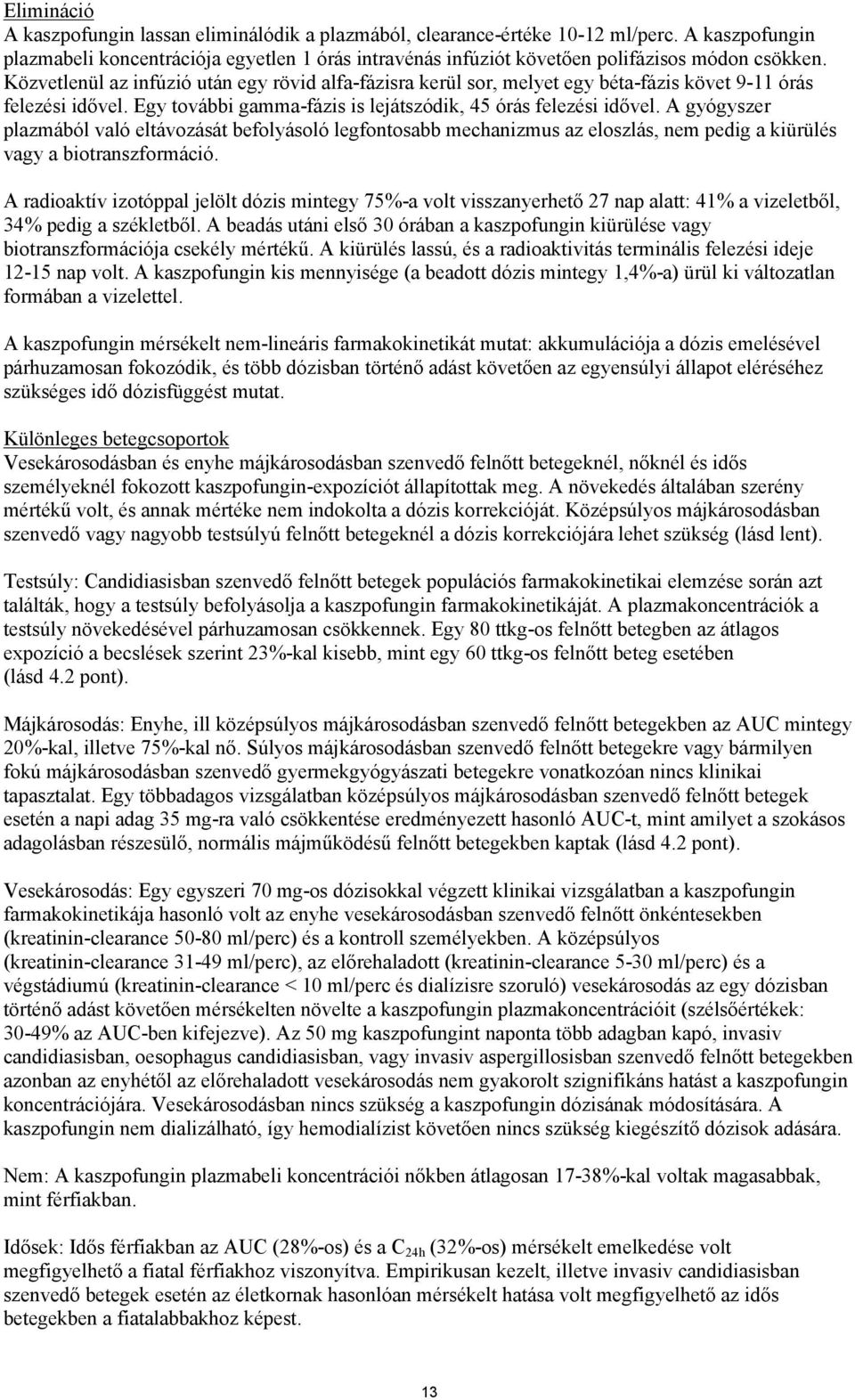 Elimináció
A kaszpofungin lassan eliminálódik a plazmából, clearance-értéke 10-12 ml/perc. A kaszpofungin plazmabeli koncentrációja egyetlen 1 órás intravénás infúziót követően polifázisos módon csökken. Közvetlenül az infúzió után egy rövid alfa-fázisra kerül sor, melyet egy béta-fázis követ 9-11 órás felezési idővel. Egy további gamma-fázis is lejátszódik, 45 órás felezési idővel. A gyógyszer plazmából való eltávozását befolyásoló legfontosabb mechanizmus az eloszlás, nem pedig a kiürülés vagy a biotranszformáció.

A radioaktív izotóppal jelölt dózis mintegy 75%-a volt visszanyerhető 27 nap alatt: 41% a vizeletből, 34% pedig a székletből. A beadás utáni első 30 órában a kaszpofungin kiürülése vagy biotranszformációja csekély mértékű. A kiürülés lassú, és a radioaktivitás terminális felezési ideje 12-15 nap volt. A kaszpofungin kis mennyisége (a beadott dózis mintegy 1,4%-a) ürül ki változatlan formában a vizelettel.

A kaszpofungin mérsékelt nem-lineáris farmakokinetikát mutat: akkumulációja a dózis emelésével párhuzamosan fokozódik, és több dózisban történő adást követően az egyensúlyi állapot eléréséhez szükséges idő dózisfüggést mutat.

Különleges betegcsoportok
Vesekárosodásban és enyhe májkárosodásban szenvedő felnőtt betegeknél, nőknél és idős személyeknél fokozott kaszpofungin-expozíciót állapítottak meg. A növekedés általában szerény mértékű volt, és annak mértéke nem indokolta a dózis korrekcióját. Középsúlyos májkárosodásban szenvedő vagy nagyobb testsúlyú felnőtt betegeknél a dózis korrekciójára lehet szükség (lásd lent).

Testsúly: Candidiasisban szenvedő felnőtt betegek populációs farmakokinetikai elemzése során azt találták, hogy a testsúly befolyásolja a kaszpofungin farmakokinetikáját. A plazmakoncentrációk a testsúly növekedésével párhuzamosan csökkennek. Egy 80 ttkg-os felnőtt betegben az átlagos expozíció a becslések szerint 23%-kal kisebb, mint egy 60 ttkg-os felnőtt beteg esetében (lásd 4.2 pont).

Májkárosodás: Enyhe, ill középsúlyos májkárosodásban szenvedő felnőtt betegekben az AUC mintegy 20%-kal, illetve 75%-kal nő. Súlyos májkárosodásban szenvedő felnőtt betegekre vagy bármilyen fokú májkárosodásban szenvedő gyermekgyógyászati betegekre vonatkozóan nincs klinikai tapasztalat. Egy többadagos vizsgálatban középsúlyos májkárosodásban szenvedő felnőtt betegek esetén a napi adag 35 mg-ra való csökkentése eredményezett hasonló AUC-t, mint amilyet a szokásos adagolásban részesülő, normális májműködésű felnőtt betegekben kaptak (lásd 4.2 pont).

Vesekárosodás: Egy egyszeri 70 mg-os dózisokkal végzett klinikai vizsgálatban a kaszpofungin farmakokinetikája hasonló volt az enyhe vesekárosodásban szenvedő felnőtt önkéntesekben (kreatinin-clearance 50-80 ml/perc) és a kontroll személyekben. A középsúlyos (kreatinin-clearance 31-49 ml/perc), az előrehaladott (kreatinin-clearance 5-30 ml/perc) és a végstádiumú (kreatinin-clearance < 10 ml/perc és dialízisre szoruló) vesekárosodás az egy dózisban történő adást követően mérsékelten növelte a kaszpofungin plazmakoncentrációit (szélsőértékek: 30-49% az AUC-ben kifejezve). Az 50 mg kaszpofungint naponta több adagban kapó, invasiv candidiasisban, oesophagus candidiasisban, vagy invasiv aspergillosisban szenvedő felnőtt betegekben azonban az enyhétől az előrehaladott vesekárosodás nem gyakorolt szignifikáns hatást a kaszpofungin koncentrációjára. Vesekárosodásban nincs szükség a kaszpofungin dózisának módosítására. A kaszpofungin nem dializálható, így hemodialízist követően nincs szükség kiegészítő dózisok adására.

Nem: A kaszpofungin plazmabeli koncentrációi nőkben átlagosan 17-38%-kal voltak magasabbak, mint férfiakban.

Idősek: Idős férfiakban az AUC (28%-os) és a $C_{24h}$ (32%-os) mérsékelt emelkedése volt megfigyelhető a fiatal férfiakhoz viszonyítva. Empirikusan kezelt, illetve invasiv candidiasisban szenvedő betegek esetén az életkornak hasonlóan mérsékelt hatása volt megfigyelhető az idős betegekben a fiatalabbakhoz képest.

13